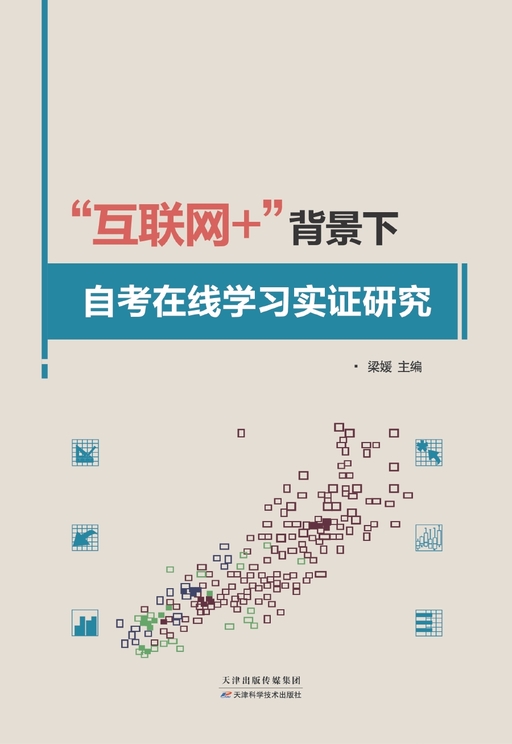 “互联网+”背景下

自考在线学习实证研究

· 梁媛 主编

天津出版传媒集团

天津科学技术出版社